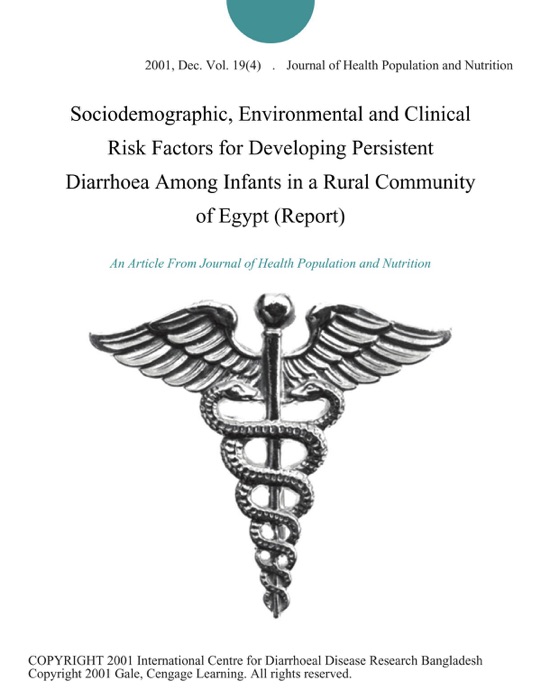 2001, Dec. Vol. 19(4) . Journal of Health Population and Nutrition

Sociodemographic, Environmental and Clinical Risk Factors for Developing Persistent Diarrhoea Among Infants in a Rural Community of Egypt (Report)

An Article From Journal of Health Population and Nutrition

COPYRIGHT 2001 International Centre for Diarrhoeal Disease Research Bangladesh
Copyright 2001 Gale, Cengage Learning. All rights reserved.